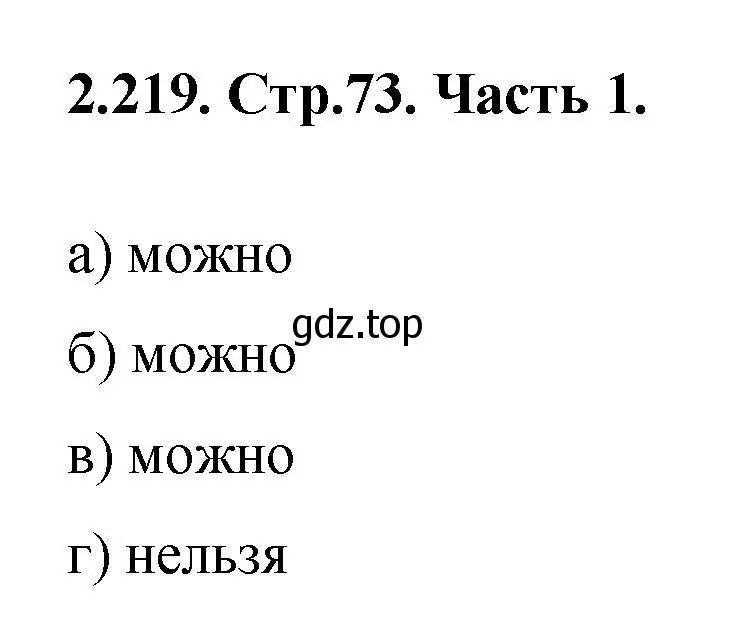 2.219. Стр.73. Часть 1.

а) можно

gdz.top

б) можно

в) можно

г) нельзя